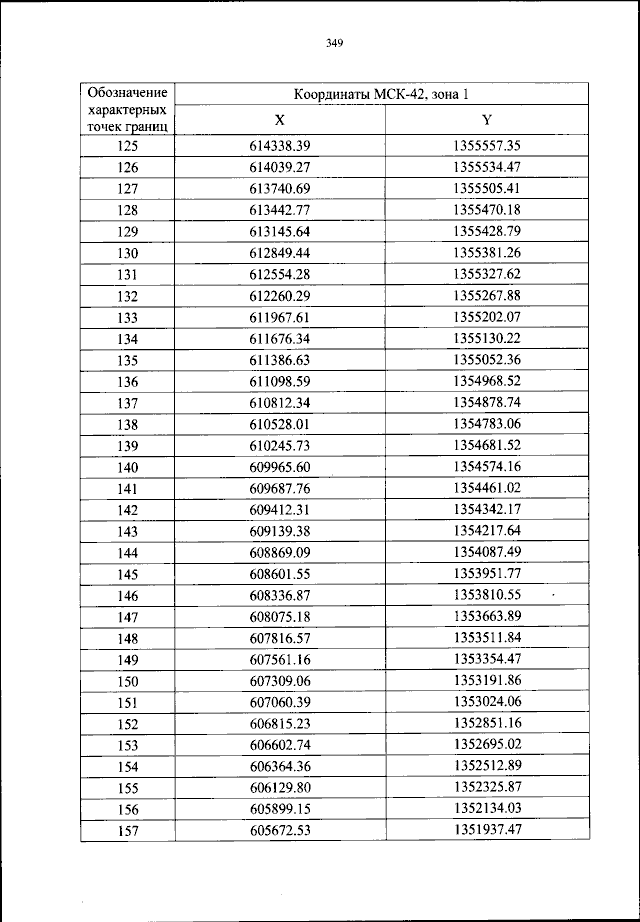 349

| Обозначение характерных точек границ | Координаты МСК-42, зона 1 | |
|---|---|---|
| | X | Y |
| 125 | 614338.39 | 1355557.35 |
| 126 | 614039.27 | 1355534.47 |
| 127 | 613740.69 | 1355505.41 |
| 128 | 613442.77 | 1355470.18 |
| 129 | 613145.64 | 1355428.79 |
| 130 | 612849.44 | 1355381.26 |
| 131 | 612554.28 | 1355327.62 |
| 132 | 612260.29 | 1355267.88 |
| 133 | 611967.61 | 1355202.07 |
| 134 | 611676.34 | 1355130.22 |
| 135 | 611386.63 | 1355052.36 |
| 136 | 611098.59 | 1354968.52 |
| 137 | 610812.34 | 1354878.74 |
| 138 | 610528.01 | 1354783.06 |
| 139 | 610245.73 | 1354681.52 |
| 140 | 609965.60 | 1354574.16 |
| 141 | 609687.76 | 1354461.02 |
| 142 | 609412.31 | 1354342.17 |
| 143 | 609139.38 | 1354217.64 |
| 144 | 608869.09 | 1354087.49 |
| 145 | 608601.55 | 1353951.77 |
| 146 | 608336.87 | 1353810.55 |
| 147 | 608075.18 | 1353663.89 |
| 148 | 607816.57 | 1353511.84 |
| 149 | 607561.16 | 1353354.47 |
| 150 | 607309.06 | 1353191.86 |
| 151 | 607060.39 | 1353024.06 |
| 152 | 606815.23 | 1352851.16 |
| 153 | 606602.74 | 1352695.02 |
| 154 | 606364.36 | 1352512.89 |
| 155 | 606129.80 | 1352325.87 |
| 156 | 605899.15 | 1352134.03 |
| 157 | 605672.53 | 1351937.47 |